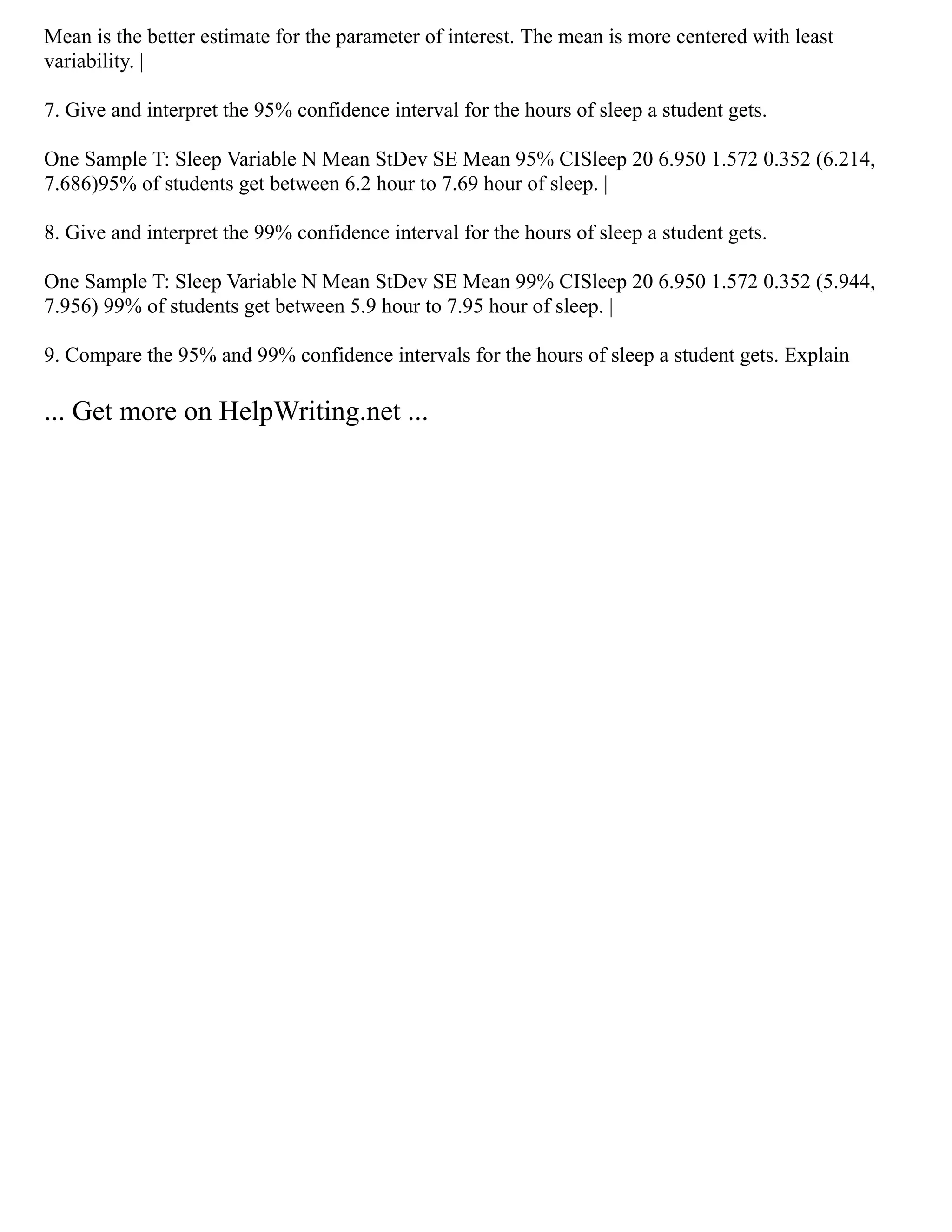 Mean is the better estimate for the parameter of interest. The mean is more centered with least variability. |

7. Give and interpret the 95% confidence interval for the hours of sleep a student gets.

One Sample T: Sleep Variable N Mean StDev SE Mean 95% CISleep 20 6.950 1.572 0.352 (6.214, 7.686)95% of students get between 6.2 hour to 7.69 hour of sleep. |

8. Give and interpret the 99% confidence interval for the hours of sleep a student gets.

One Sample T: Sleep Variable N Mean StDev SE Mean 99% CISleep 20 6.950 1.572 0.352 (5.944, 7.956) 99% of students get between 5.9 hour to 7.95 hour of sleep. |

9. Compare the 95% and 99% confidence intervals for the hours of sleep a student gets. Explain

... Get more on HelpWriting.net ...